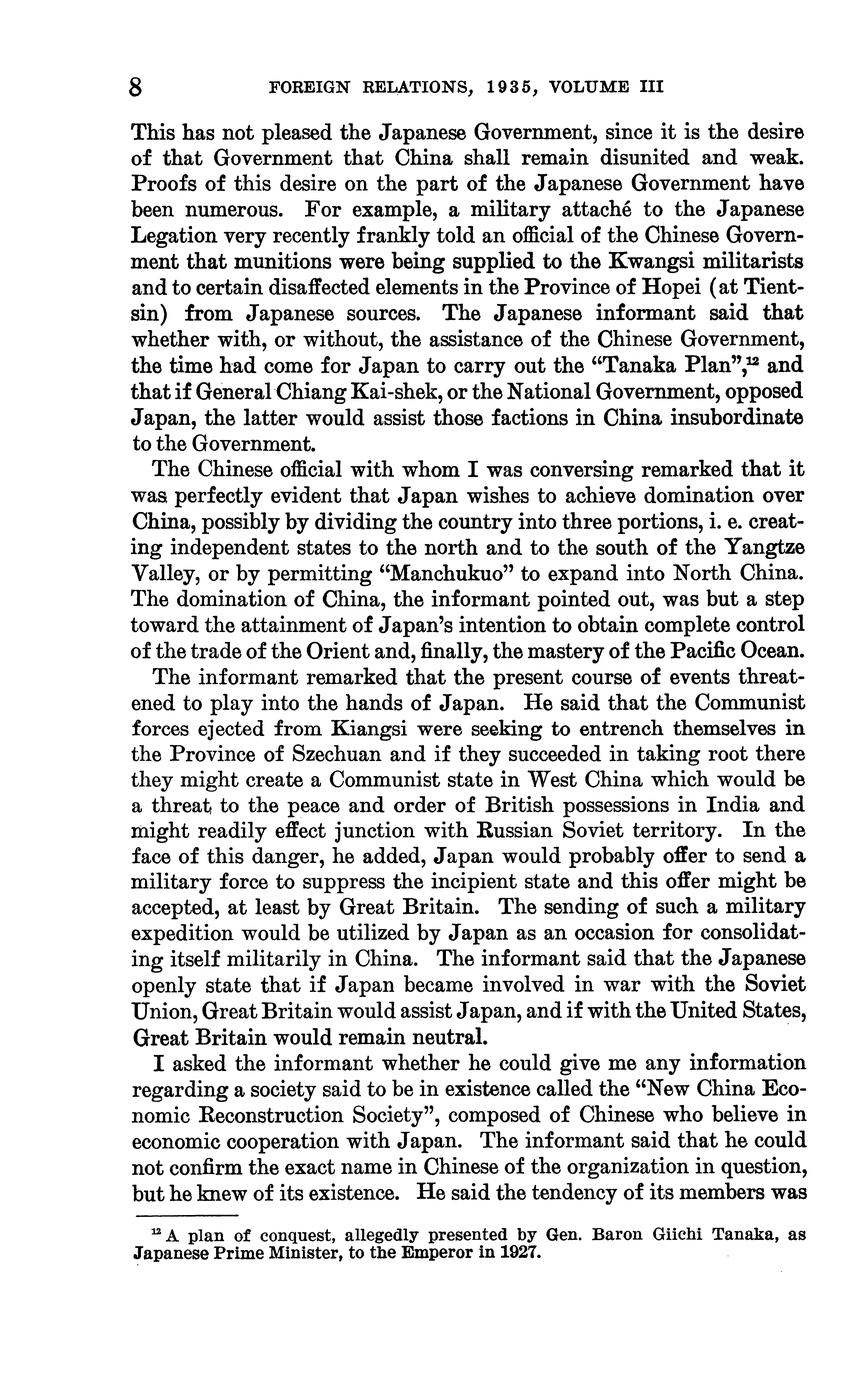 8 FOREIGN RELATIONS, 1935, VOLUME III

This has not pleased the Japanese Government, since it is the desire of that Government that China shall remain disunited and weak. Proofs of this desire on the part of the Japanese Government have been numerous. For example, a military attaché to the Japanese Legation very recently frankly told an official of the Chinese Government that munitions were being supplied to the Kwangsi militarists and to certain disaffected elements in the Province of Hopei (at Tientsin) from Japanese sources. The Japanese informant said that whether with, or without, the assistance of the Chinese Government, the time had come for Japan to carry out the "Tanaka Plan",$^{12}$ and that if General Chiang Kai-shek, or the National Government, opposed Japan, the latter would assist those factions in China insubordinate to the Government.

The Chinese official with whom I was conversing remarked that it was perfectly evident that Japan wishes to achieve domination over China, possibly by dividing the country into three portions, i. e. creating independent states to the north and to the south of the Yangtze Valley, or by permitting "Manchukuo" to expand into North China. The domination of China, the informant pointed out, was but a step toward the attainment of Japan's intention to obtain complete control of the trade of the Orient and, finally, the mastery of the Pacific Ocean.

The informant remarked that the present course of events threatened to play into the hands of Japan. He said that the Communist forces ejected from Kiangsi were seeking to entrench themselves in the Province of Szechuan and if they succeeded in taking root there they might create a Communist state in West China which would be a threat to the peace and order of British possessions in India and might readily effect junction with Russian Soviet territory. In the face of this danger, he added, Japan would probably offer to send a military force to suppress the incipient state and this offer might be accepted, at least by Great Britain. The sending of such a military expedition would be utilized by Japan as an occasion for consolidating itself militarily in China. The informant said that the Japanese openly state that if Japan became involved in war with the Soviet Union, Great Britain would assist Japan, and if with the United States, Great Britain would remain neutral.

I asked the informant whether he could give me any information regarding a society said to be in existence called the "New China Economic Reconstruction Society", composed of Chinese who believe in economic cooperation with Japan. The informant said that he could not confirm the exact name in Chinese of the organization in question, but he knew of its existence. He said the tendency of its members was

$^{12}$ A plan of conquest, allegedly presented by Gen. Baron Giichi Tanaka, as Japanese Prime Minister, to the Emperor in 1927.